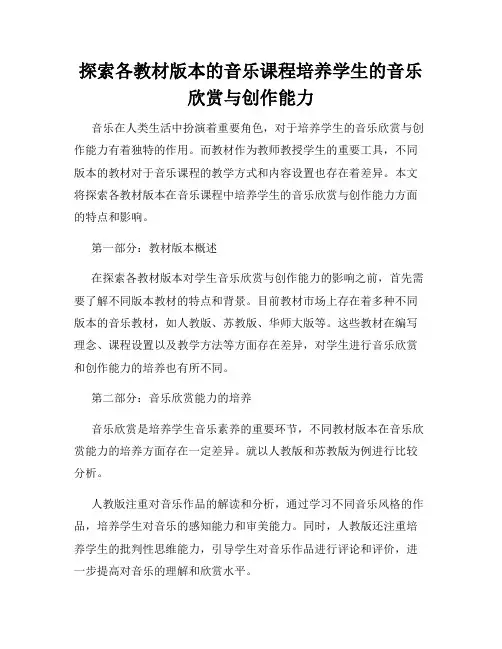 探索各教材版本的音乐课程培养学生的音乐欣赏与创作能力

音乐在人类生活中扮演着重要角色，对于培养学生的音乐欣赏与创作能力有着独特的作用。而教材作为教师教授学生的重要工具，不同版本的教材对于音乐课程的教学方式和内容设置也存在着差异。本文将探索各教材版本在音乐课程中培养学生的音乐欣赏与创作能力方面的特点和影响。

第一部分：教材版本概述

在探索各教材版本对学生音乐欣赏与创作能力的影响之前，首先需要了解不同版本教材的特点和背景。目前教材市场上存在着多种不同版本的音乐教材，如人教版、苏教版、华师大版等。这些教材在编写理念、课程设置以及教学方法等方面存在差异，对学生进行音乐欣赏和创作能力的培养也有所不同。

第二部分：音乐欣赏能力的培养

音乐欣赏是培养学生音乐素养的重要环节，不同教材版本在音乐欣赏能力的培养方面存在一定差异。就以人教版和苏教版为例进行比较分析。

人教版注重对音乐作品的解读和分析，通过学习不同音乐风格的作品，培养学生对音乐的感知能力和审美能力。同时，人教版还注重培养学生的批判性思维能力，引导学生对音乐作品进行评论和评价，进一步提高对音乐的理解和欣赏水平。